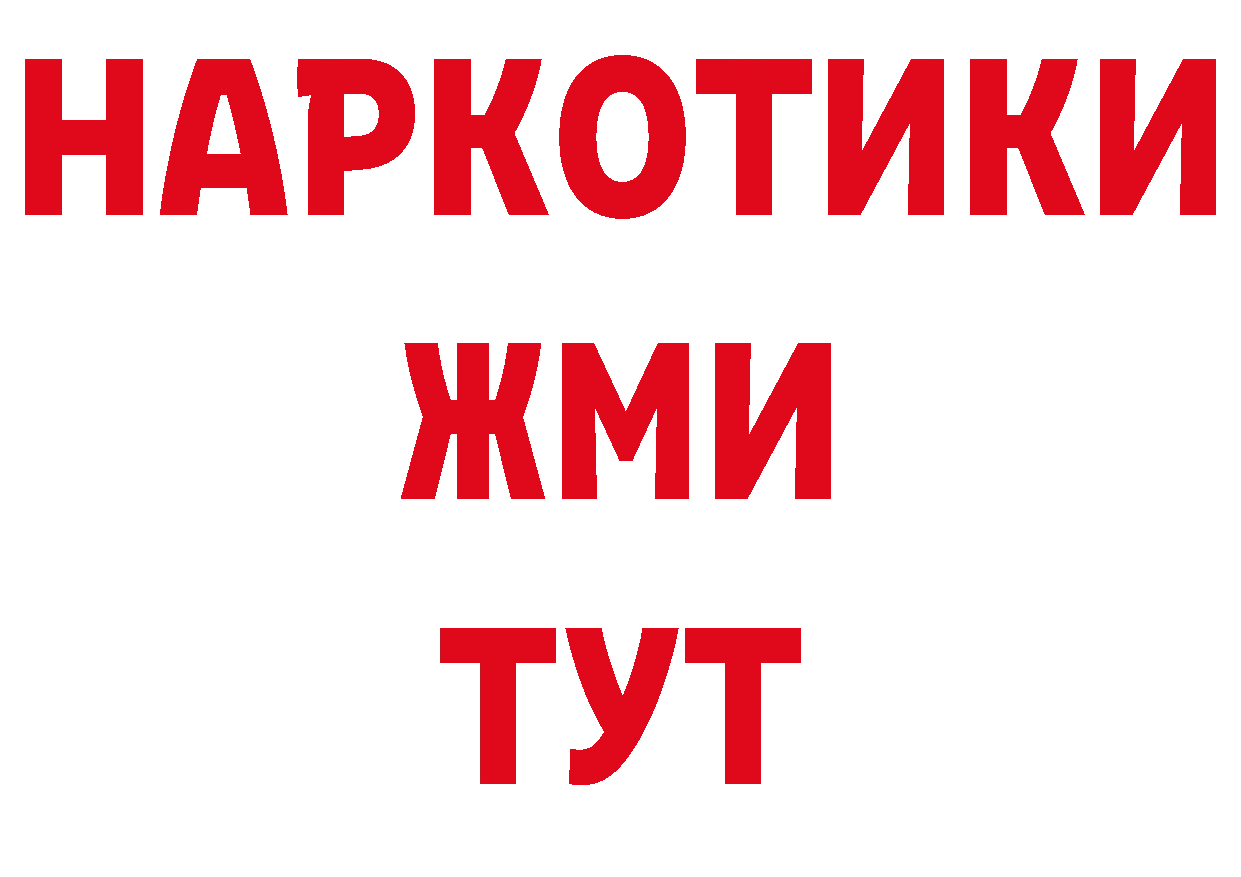 НАРКОТИКИ
ЖМИ
ТУТ